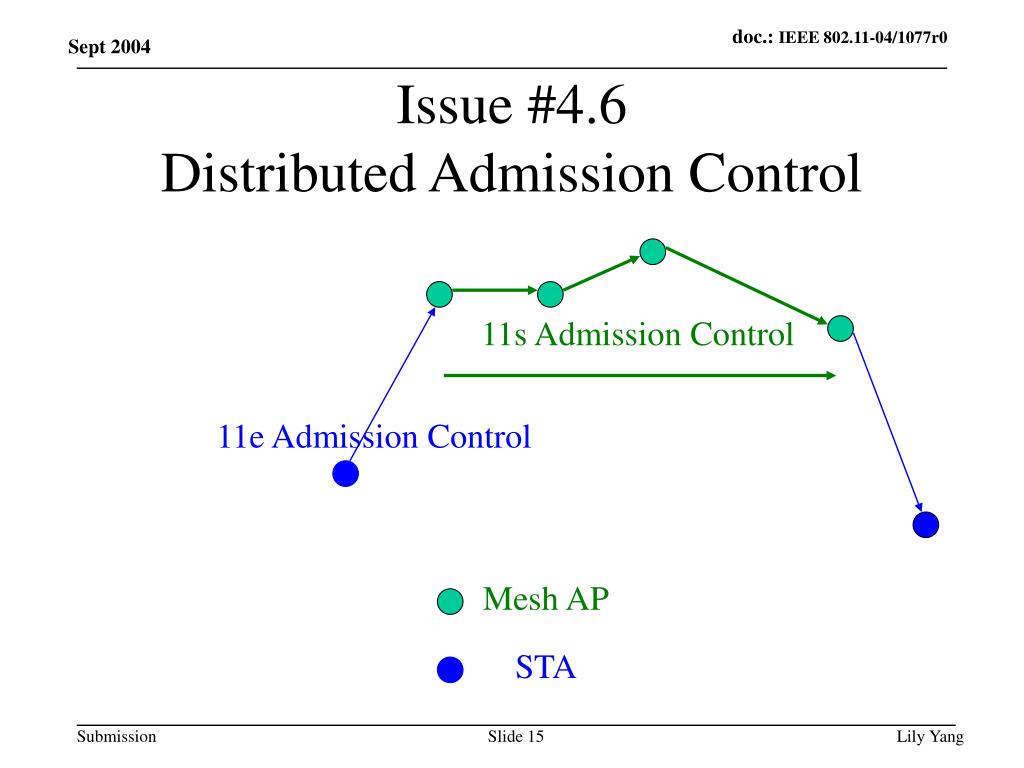 Sept 2004

doc.: IEEE 802.11-04/1077r0

Issue #4.6
Distributed Admission Control

11s Admission Control

11e Admission Control

Mesh AP

STA

Submission

Slide 15

Lily Yang